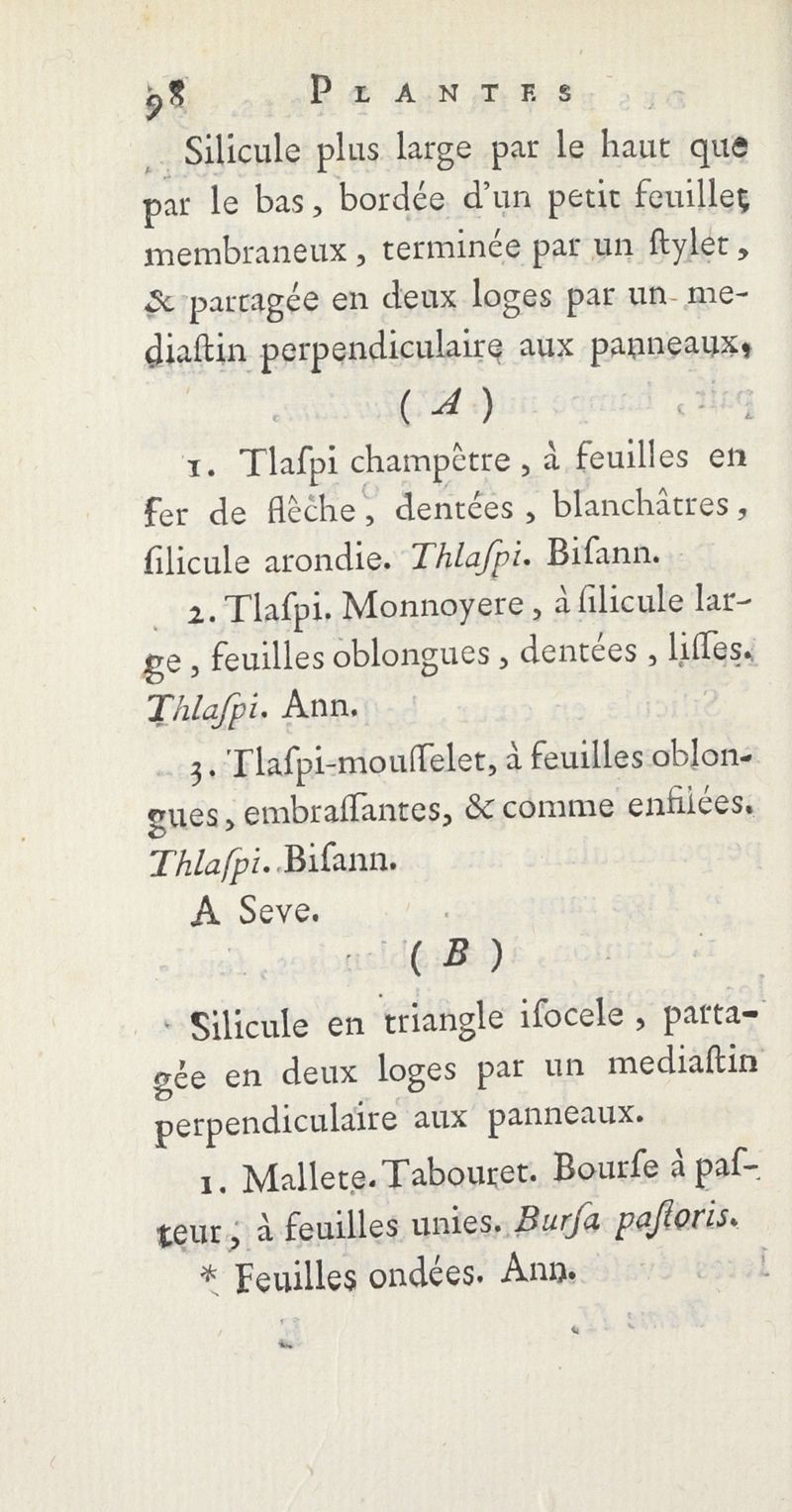 98 PLANTES

Silicule plus large par le haut que par le bas, bordée d'un petit feuillet membraneux, terminée par un ſtylet, & partagée en deux loges par un mediaſtin perpendiculaire aux panneaux.

( A )

1. Tlaſpi champêtre, à feuilles en fer de flèche, dentées, blanchâtres, ſilicule arondie. Thlaſpi. Biſann.

2. Tlaſpi. Monnoyere, à ſilicule large, feuilles oblongues, dentées, liſſes. Thlaſpi. Ann.

3. Tlaſpi-mouſſelet, à feuilles oblongues, embraſſantes, & comme enfilées. Thlaſpi. Biſann.

A Seve.

( B )

Silicule en triangle iſocele, partagée en deux loges par un mediaſtin perpendiculaire aux panneaux.

1. Mallete. Tabouret. Bourſe à paſteur, à feuilles unies. Burſa paſtoris.

* Feuilles ondées. Ann.